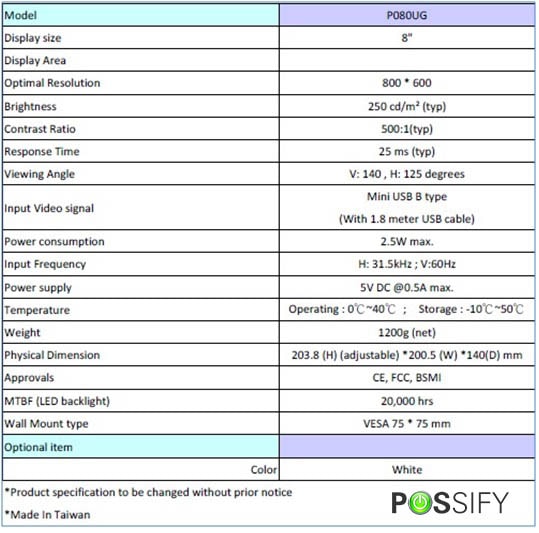 | Model | P080UG |
|---|---|
| Display size | 8" |
| Display Area | |
| Optimal Resolution | 800 * 600 |
| Brightness | 250 cd/m² (typ) |
| Contrast Ratio | 500:1(typ) |
| Response Time | 25 ms (typ) |
| Viewing Angle | V: 140 , H: 125 degrees |
| Input Video signal | Mini USB B type (With 1.8 meter USB cable) |
| Power consumption | 2.5W max. |
| Input Frequency | H: 31.5kHz ; V:60Hz |
| Power supply | 5V DC @0.5A max. |
| Temperature | Operating : 0℃~40℃ ; Storage : -10℃~50℃ |
| Weight | 1200g (net) |
| Physical Dimension | 203.8 (H) (adjustable) *200.5 (W) *140(D) mm |
| Approvals | CE, FCC, BSMI |
| MTBF (LED backlight) | 20,000 hrs |
| Wall Mount type | VESA 75 * 75 mm |
| Optional item | |
| Color | White |

*Product specification to be changed without prior notice

*Made In Taiwan

POSSIFY